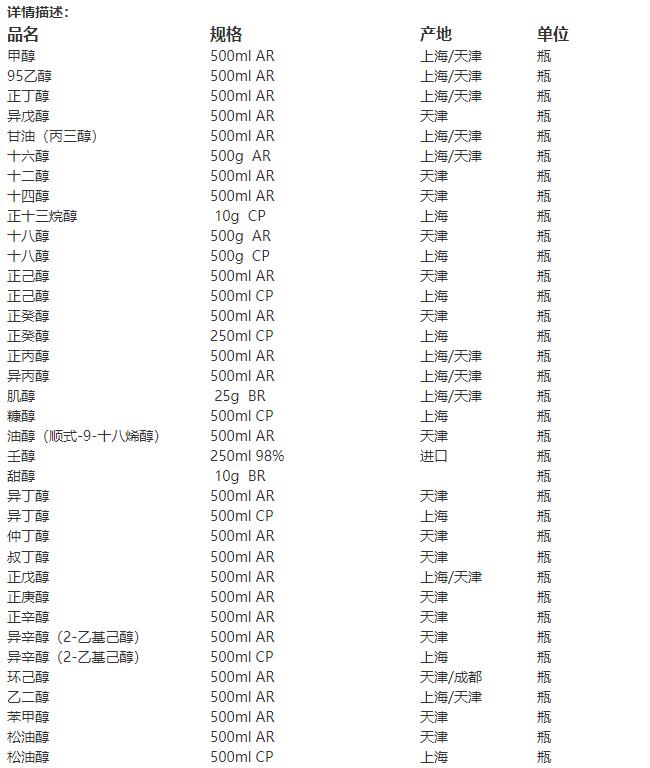 详情描述：

| 品名 | 规格 | 产地 | 单位 |
|---|---|---|---|
| 甲醇 | 500ml AR | 上海/天津 | 瓶 |
| 95乙醇 | 500ml AR | 上海/天津 | 瓶 |
| 正丁醇 | 500ml AR | 上海/天津 | 瓶 |
| 异戊醇 | 500ml AR | 天津 | 瓶 |
| 甘油（丙三醇） | 500ml AR | 上海/天津 | 瓶 |
| 十六醇 | 500g AR | 上海/天津 | 瓶 |
| 十二醇 | 500ml AR | 天津 | 瓶 |
| 十四醇 | 500ml AR | 天津 | 瓶 |
| 正十三烷醇 | 10g CP | 上海 | 瓶 |
| 十八醇 | 500g AR | 天津 | 瓶 |
| 十八醇 | 500g CP | 上海 | 瓶 |
| 正己醇 | 500ml AR | 天津 | 瓶 |
| 正己醇 | 500ml CP | 上海 | 瓶 |
| 正癸醇 | 500ml AR | 天津 | 瓶 |
| 正癸醇 | 250ml CP | 上海 | 瓶 |
| 正丙醇 | 500ml AR | 上海/天津 | 瓶 |
| 异丙醇 | 500ml AR | 上海/天津 | 瓶 |
| 肌醇 | 25g BR | 上海/天津 | 瓶 |
| 糠醇 | 500ml CP | 上海 | 瓶 |
| 油醇（顺式-9-十八烯醇） | 500ml AR | 天津 | 瓶 |
| 壬醇 | 250ml 98% | 进口 | 瓶 |
| 甜醇 | 10g BR |  | 瓶 |
| 异丁醇 | 500ml AR | 天津 | 瓶 |
| 异丁醇 | 500ml CP | 上海 | 瓶 |
| 仲丁醇 | 500ml AR | 天津 | 瓶 |
| 叔丁醇 | 500ml AR | 天津 | 瓶 |
| 正戊醇 | 500ml AR | 上海/天津 | 瓶 |
| 正庚醇 | 500ml AR | 天津 | 瓶 |
| 正辛醇 | 500ml AR | 天津 | 瓶 |
| 异辛醇（2-乙基己醇） | 500ml AR | 天津 | 瓶 |
| 异辛醇（2-乙基己醇） | 500ml CP | 上海 | 瓶 |
| 环己醇 | 500ml AR | 天津/成都 | 瓶 |
| 乙二醇 | 500ml AR | 上海/天津 | 瓶 |
| 苯甲醇 | 500ml AR | 天津 | 瓶 |
| 松油醇 | 500ml AR | 天津 | 瓶 |
| 松油醇 | 500ml CP | 上海 | 瓶 |